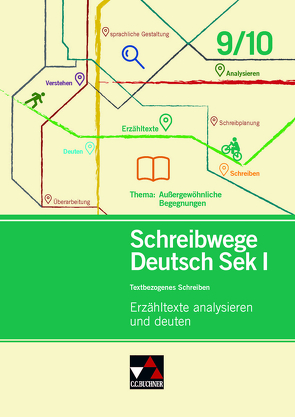 sprachliche Gestaltung

9/10

Analysieren

Verstehen

Erzähltexte

Schreibplanung

Deuten

Schreiben

Thema: Außergewöhnliche Begegnungen

Überarbeitung

Schreibwege Deutsch Sek I

Textbezogenes Schreiben

Erzähltexte analysieren und deuten

C.C.BUCHNER